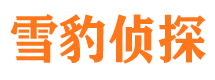 雪豹侦探